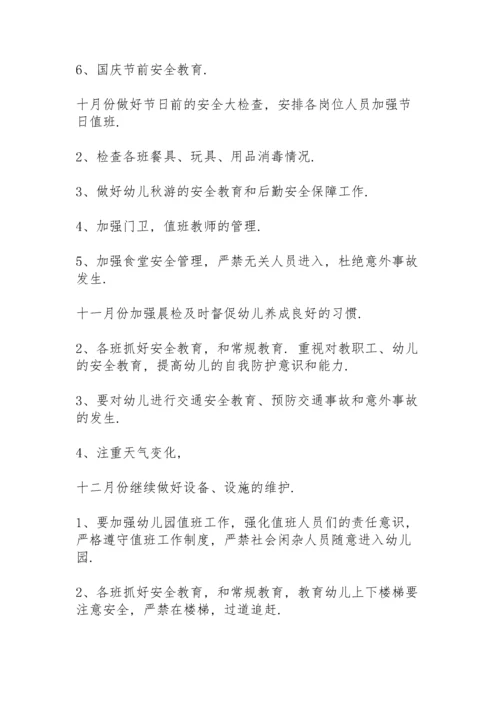 6、国庆节前安全教育.

十月份做好节日前的安全大检查，安排各岗位人员加强节日值班.

2、检查各班餐具、玩具、用品消毒情况.

3、做好幼儿秋游的安全教育和后勤安全保障工作.

4、加强门卫，值班教师的管理.

5、加强食堂安全管理，严禁无关人员进入，杜绝意外事故发生.

十一月份加强晨检及时督促幼儿养成良好的习惯.

2、各班抓好安全教育，和常规教育. 重视对教职工、幼儿的安全教育，提高幼儿的自我防护意识和能力.

3、要对幼儿进行交通安全教育、预防交通事故和意外事故的发生.

4、注重天气变化，

十二月份继续做好设备、设施的维护.

1、要加强幼儿园值班工作，强化值班人员们的责任意识，严格遵守值班工作制度，严禁社会闲杂人员随意进入幼儿园.

2、各班抓好安全教育，和常规教育，教育幼儿上下楼梯要注意安全，严禁在楼梯，过道追赶.